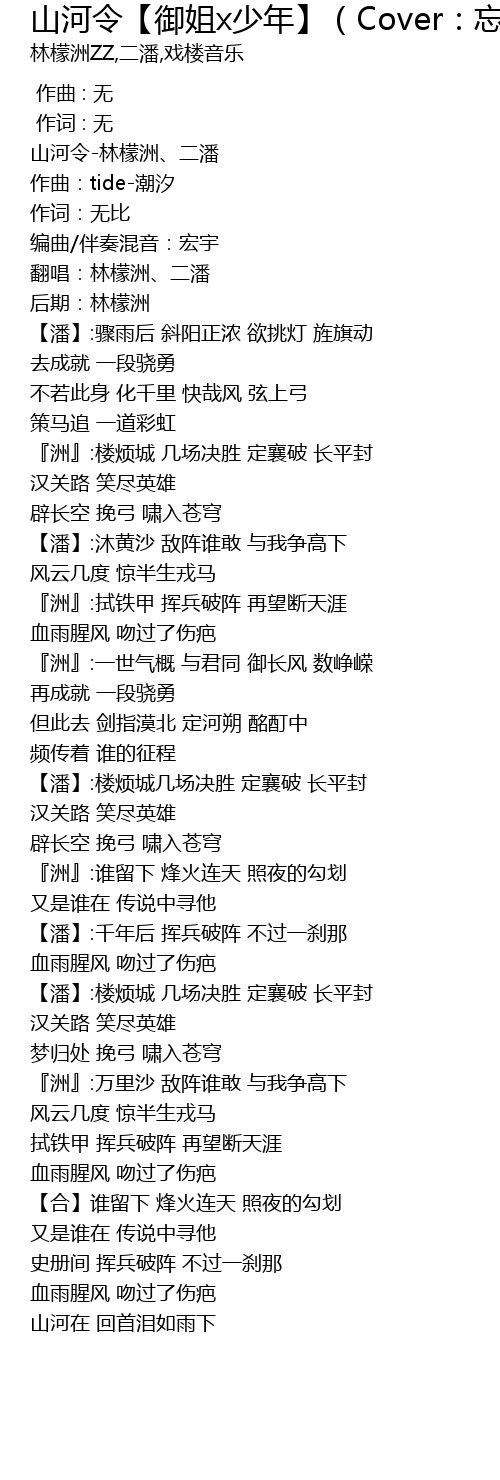 山河令【御姐x少年】（Cover：忘

林檬洲ZZ,二潘,戏楼音乐

作曲 : 无
作词 : 无
山河令-林檬洲、二潘
作曲：tide-潮汐
作词：无比
编曲/伴奏混音：宏宇
翻唱：林檬洲、二潘
后期：林檬洲
【潘】:骤雨后 斜阳正浓 欲挑灯 旌旗动
去成就 一段骁勇
不若此身 化千里 快哉风 弦上弓
策马追 一道彩虹
『洲』:楼烦城 几场决胜 定襄破 长平封
汉关路 笑尽英雄
辟长空 挽弓 啸入苍穹
【潘】:沐黄沙 敌阵谁敢 与我争高下
风云几度 惊半生戎马
『洲』:拭铁甲 挥兵破阵 再望断天涯
血雨腥风 吻过了伤疤
『洲』:一世气概 与君同 御长风 数峥嵘
再成就 一段骁勇
但此去 剑指漠北 定河朔 酩酊中
频传着 谁的征程
【潘】:楼烦城几场决胜 定襄破 长平封
汉关路 笑尽英雄
辟长空 挽弓 啸入苍穹
『洲』:谁留下 烽火连天 照夜的勾划
又是谁在 传说中寻他
【潘】:千年后 挥兵破阵 不过一刹那
血雨腥风 吻过了伤疤
【潘】:楼烦城 几场决胜 定襄破 长平封
汉关路 笑尽英雄
梦归处 挽弓 啸入苍穹
『洲』:万里沙 敌阵谁敢 与我争高下
风云几度 惊半生戎马
拭铁甲 挥兵破阵 再望断天涯
血雨腥风 吻过了伤疤
【合】谁留下 烽火连天 照夜的勾划
又是谁在 传说中寻他
史册间 挥兵破阵 不过一刹那
血雨腥风 吻过了伤疤
山河在 回首泪如雨下